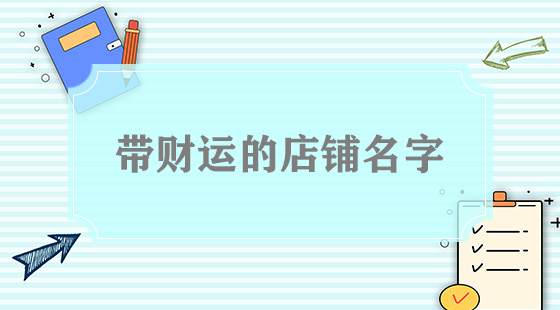 带财运的店铺名字